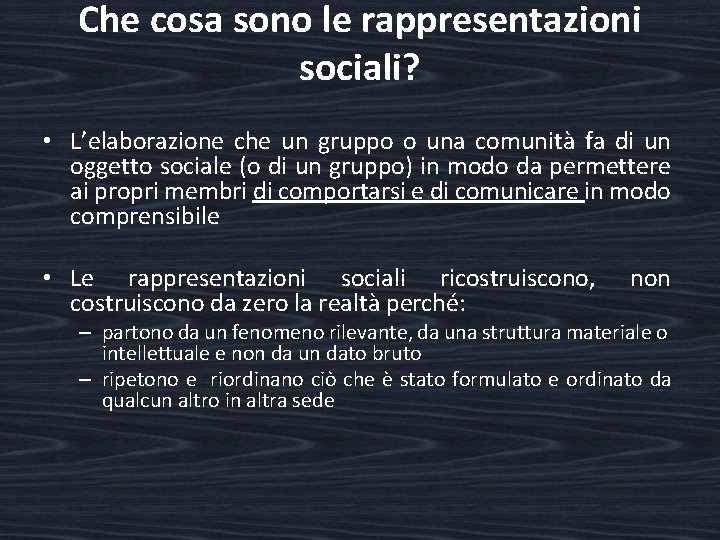 Che cosa sono le rappresentazioni sociali?

• L'elaborazione che un gruppo o una comunità fa di un oggetto sociale (o di un gruppo) in modo da permettere ai propri membri di comportarsi e di comunicare in modo comprensibile

• Le rappresentazioni sociali ricostruiscono, non costruiscono da zero la realtà perché:
– partono da un fenomeno rilevante, da una struttura materiale o intellettuale e non da un dato bruto
– ripetono e riordinano ciò che è stato formulato e ordinato da qualcun altro in altra sede